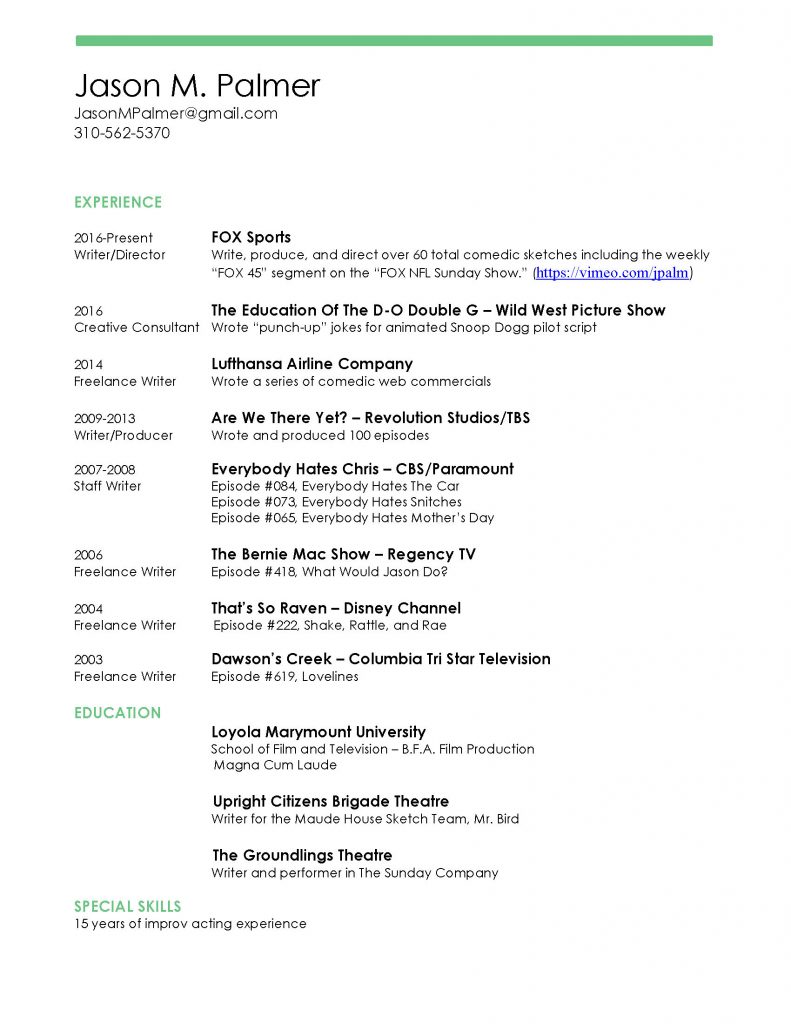 Jason M. Palmer
JasonMPalmer@gmail.com
310-562-5370

EXPERIENCE

2016-Present
Writer/Director
FOX Sports
Write, produce, and direct over 60 total comedic sketches including the weekly "FOX 45" segment on the "FOX NFL Sunday Show." (https://vimeo.com/jpalm)

2016
Creative Consultant
The Education Of The D-O Double G – Wild West Picture Show
Wrote "punch-up" jokes for animated Snoop Dogg pilot script

2014
Freelance Writer
Lufthansa Airline Company
Wrote a series of comedic web commercials

2009-2013
Writer/Producer
Are We There Yet? – Revolution Studios/TBS
Wrote and produced 100 episodes

2007-2008
Staff Writer
Everybody Hates Chris – CBS/Paramount
Episode #084, Everybody Hates The Car
Episode #073, Everybody Hates Snitches
Episode #065, Everybody Hates Mother's Day

2006
Freelance Writer
The Bernie Mac Show – Regency TV
Episode #418, What Would Jason Do?

2004
Freelance Writer
That's So Raven – Disney Channel
Episode #222, Shake, Rattle, and Rae

2003
Freelance Writer
Dawson's Creek – Columbia Tri Star Television
Episode #619, Lovelines

EDUCATION

Loyola Marymount University
School of Film and Television – B.F.A. Film Production
Magna Cum Laude

Upright Citizens Brigade Theatre
Writer for the Maude House Sketch Team, Mr. Bird

The Groundlings Theatre
Writer and performer in The Sunday Company

SPECIAL SKILLS
15 years of improv acting experience